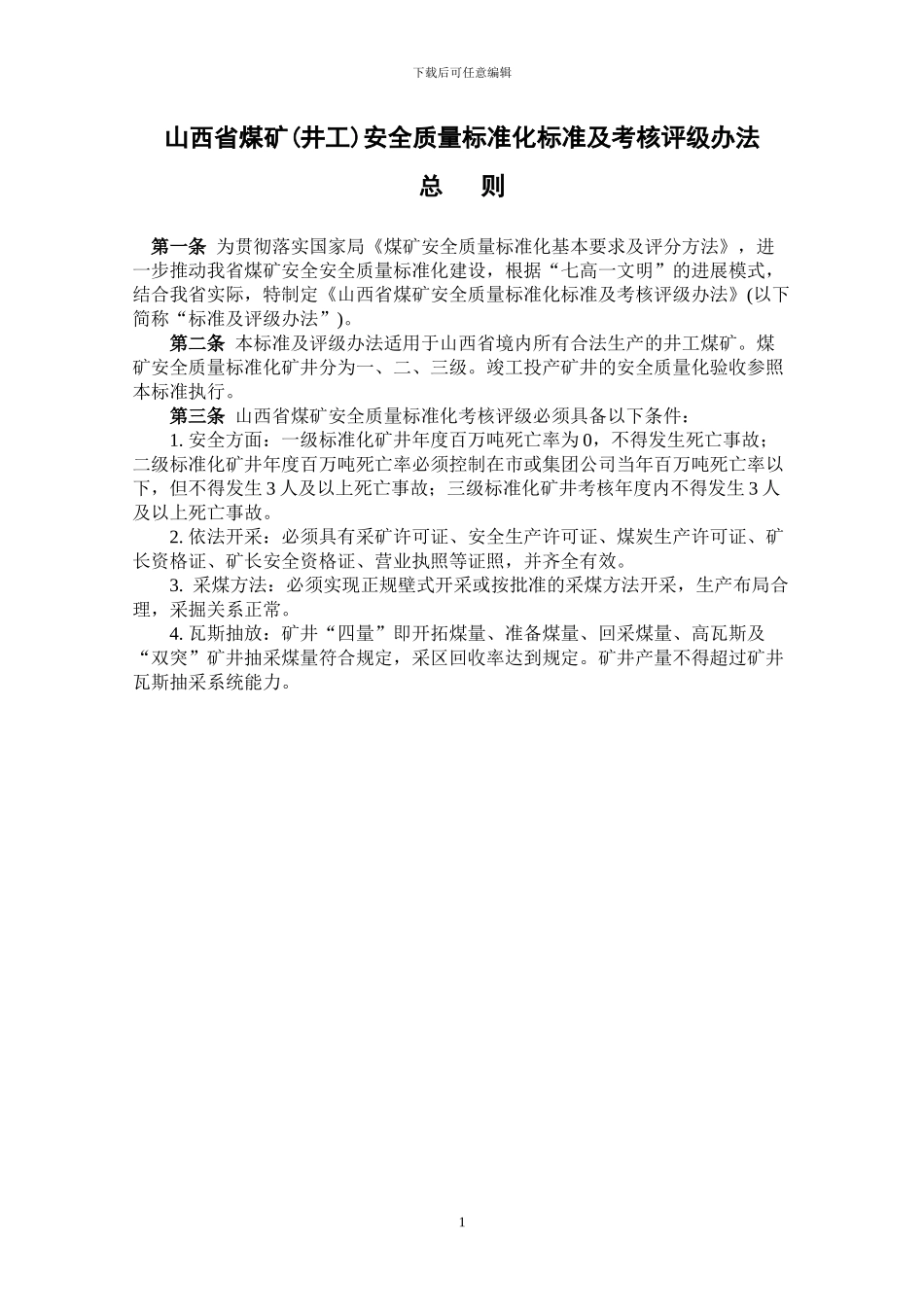 下载后可任意编辑

山西省煤矿(井工)安全质量标准化标准及考核评级办法

总　　则

第一条 为贯彻落实国家局《煤矿安全质量标准化基本要求及评分方法》，进一步推动我省煤矿安全安全质量标准化建设，根据“七高一文明”的进展模式，结合我省实际，特制定《山西省煤矿安全质量标准化标准及考核评级办法》(以下简称“标准及评级办法”)。

第二条 本标准及评级办法适用于山西省境内所有合法生产的井工煤矿。煤矿安全质量标准化矿井分为一、二、三级。竣工投产矿井的安全质量化验收参照本标准执行。

第三条 山西省煤矿安全质量标准化考核评级必须具备以下条件：

1. 安全方面：一级标准化矿井年度百万吨死亡率为 0，不得发生死亡事故；二级标准化矿井年度百万吨死亡率必须控制在市或集团公司当年百万吨死亡率以下，但不得发生 3 人及以上死亡事故；三级标准化矿井考核年度内不得发生 3 人及以上死亡事故。

2. 依法开采：必须具有采矿许可证、安全生产许可证、煤炭生产许可证、矿长资格证、矿长安全资格证、营业执照等证照，并齐全有效。

3. 采煤方法：必须实现正规壁式开采或按批准的采煤方法开采，生产布局合理，采掘关系正常。

4. 瓦斯抽放：矿井“四量”即开拓煤量、准备煤量、回采煤量、高瓦斯及“双突”矿井抽采煤量符合规定，采区回收率达到规定。矿井产量不得超过矿井瓦斯抽采系统能力。

1